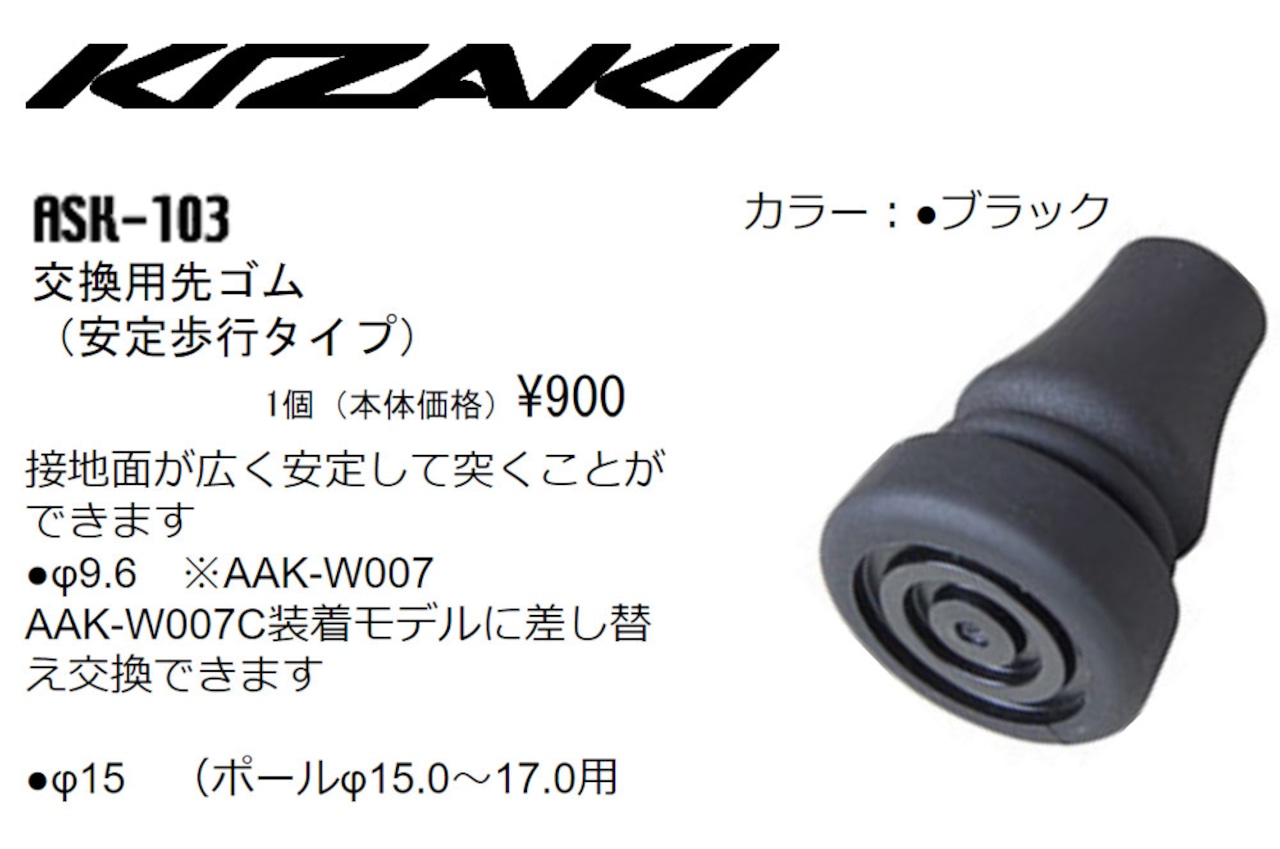 KIZAKI

ASK-103
交換用先ゴム
（安定歩行タイプ）
1個（本体価格）¥900

接地面が広く安定して突くことができます
●φ9.6　※AAK-W007 AAK-W007C装着モデルに差し替え交換できます

●φ15　（ポールφ15.0～17.0用

カラー：●ブラック